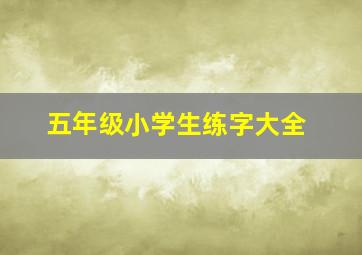 五年级小学生练字大全